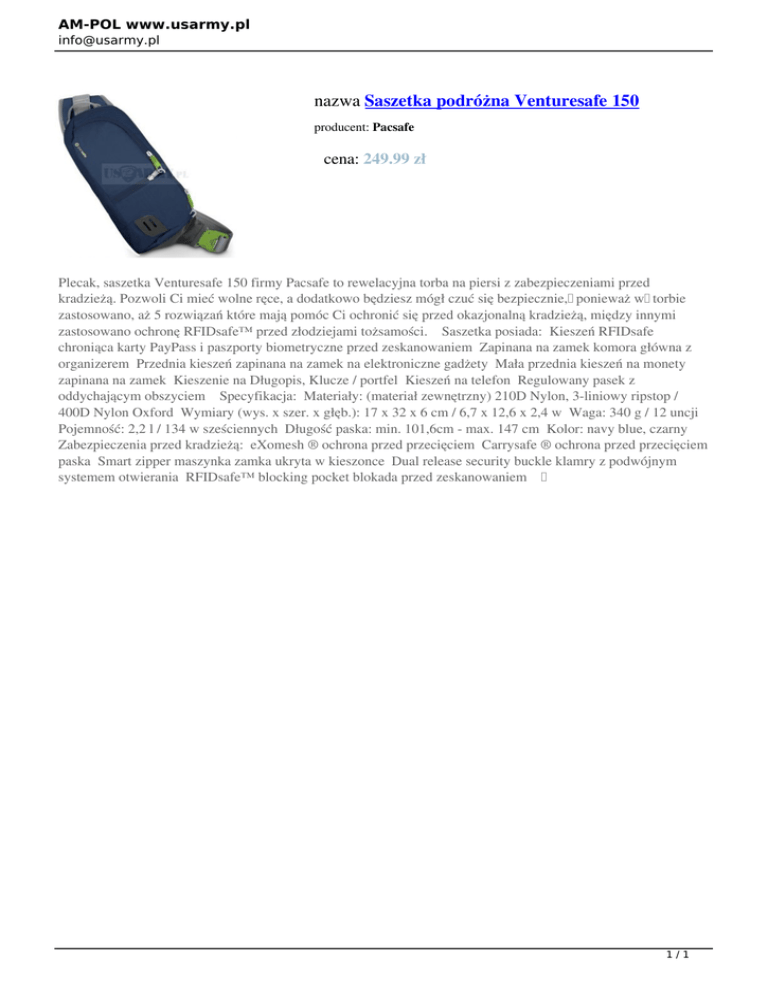 AM-POL www.usarmy.pl
info@usarmy.pl

nazwa Saszetka podróżna Venturesafe 150

producent: Pacsafe

cena: 249.99 zł

Plecak, saszetka Venturesafe 150 firmy Pacsafe to rewelacyjna torba na piersi z zabezpieczeniami przed kradzieżą. Pozwoli Ci mieć wolne ręce, a dodatkowo będziesz mógł czuć się bezpiecznie, ponieważ w torbie zastosowano, aż 5 rozwiązań które mają pomóc Ci ochronić się przed okazjonalną kradzieżą, między innymi zastosowano ochronę RFIDsafe™ przed złodziejami tożsamości. Saszetka posiada: Kieszeń RFIDsafe chroniąca karty PayPass i paszporty biometryczne przed zeskanowaniem Zapinana na zamek komora główna z organizerem Przednia kieszeń zapinana na zamek na elektroniczne gadżety Mała przednia kieszeń na monety zapinana na zamek Kieszenie na Długopis, Klucze / portfel Kieszeń na telefon Regulowany pasek z oddychającym obszyciem Specyfikacja: Materiały: (materiał zewnętrzny) 210D Nylon, 3-liniowy ripstop / 400D Nylon Oxford Wymiary (wys. x szer. x głęb.): 17 x 32 x 6 cm / 6,7 x 12,6 x 2,4 w Waga: 340 g / 12 uncji Pojemność: 2,2 l / 134 w sześciennych Długość paska: min. 101,6cm - max. 147 cm Kolor: navy blue, czarny Zabezpieczenia przed kradzieżą: eXomesh ® ochrona przed przecięciem Carrysafe ® ochrona przed przecięciem paska Smart zipper maszynka zamka ukryta w kieszonce Dual release security buckle klamry z podwójnym systemem otwierania RFIDsafe™ blocking pocket blokada przed zeskanowaniem

1 / 1